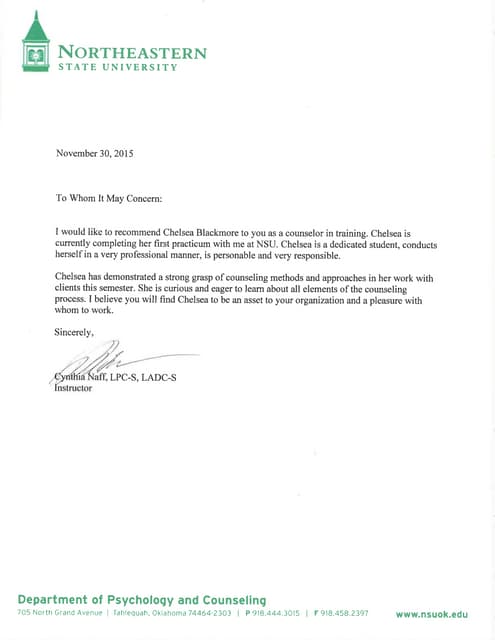 NORTHEASTERN
STATE UNIVERSITY

November 30, 2015

To Whom It May Concern:

I would like to recommend Chelsea Blackmore to you as a counselor in training. Chelsea is currently completing her first practicum with me at NSU. Chelsea is a dedicated student, conducts herself in a very professional manner, is personable and very responsible.

Chelsea has demonstrated a strong grasp of counseling methods and approaches in her work with clients this semester. She is curious and eager to learn about all elements of the counseling process. I believe you will find Chelsea to be an asset to your organization and a pleasure with whom to work.

Sincerely,

Cynthia Naff, LPC-S, LADC-S
Instructor

Department of Psychology and Counseling
705 North Grand Avenue | Tahlequah, Oklahoma 74464-2303 | P 918.444.3015 | F 918.458.2397 www.nsuok.edu